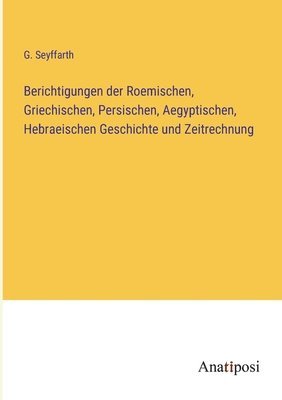 G. Seyffarth

Berichtigungen der Roemischen, Griechischen, Persischen, Aegyptischen, Hebraeischen Geschichte und Zeitrechnung

Anatiposi